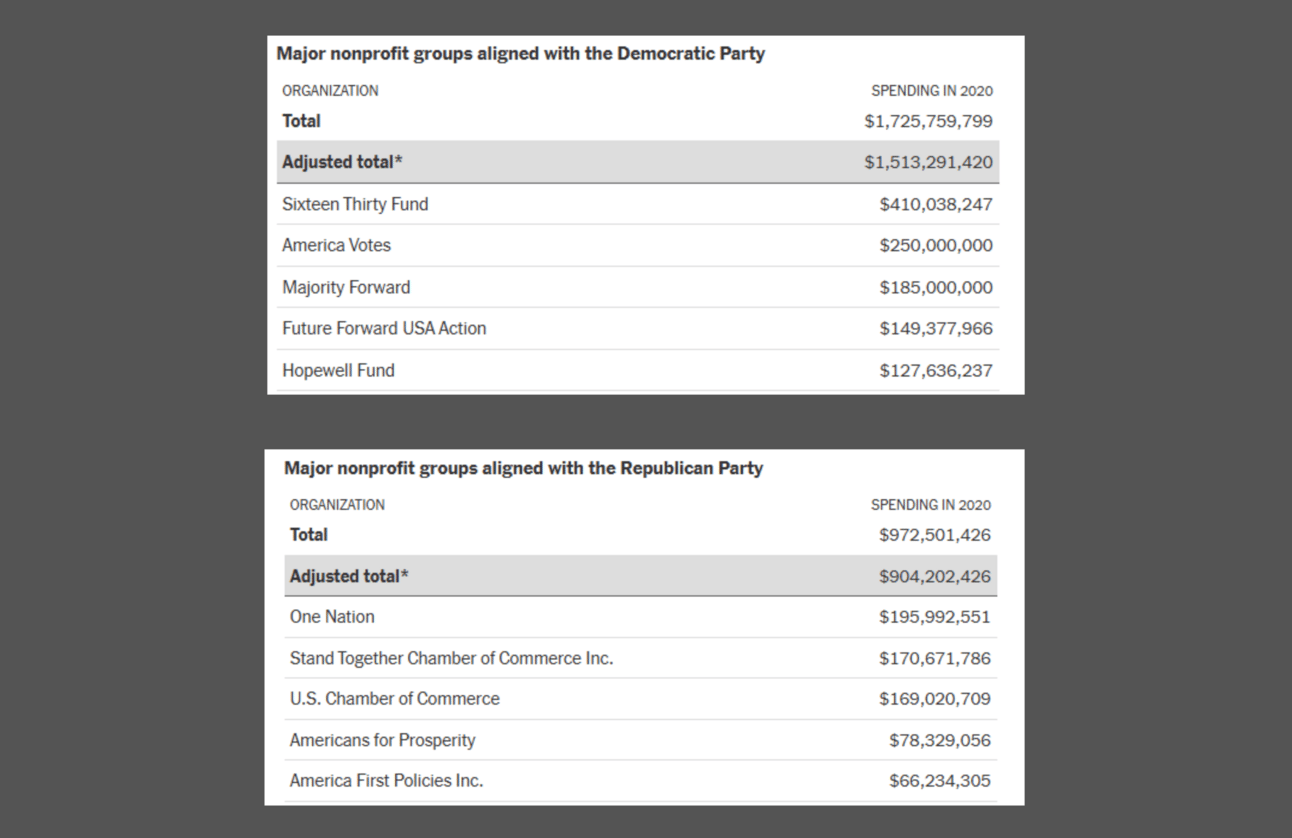 Major nonprofit groups aligned with the Democratic Party

| ORGANIZATION | SPENDING IN 2020 |
|---|---|
| Total | $1,725,759,799 |
| Adjusted total* | $1,513,291,420 |
| Sixteen Thirty Fund | $410,038,247 |
| America Votes | $250,000,000 |
| Majority Forward | $185,000,000 |
| Future Forward USA Action | $149,377,966 |
| Hopewell Fund | $127,636,237 |

Major nonprofit groups aligned with the Republican Party

| ORGANIZATION | SPENDING IN 2020 |
|---|---|
| Total | $972,501,426 |
| Adjusted total* | $904,202,426 |
| One Nation | $195,992,551 |
| Stand Together Chamber of Commerce Inc. | $170,671,786 |
| U.S. Chamber of Commerce | $169,020,709 |
| Americans for Prosperity | $78,329,056 |
| America First Policies Inc. | $66,234,305 |